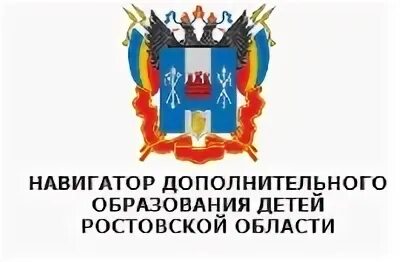 НАВИГАТОР ДОПОЛНИТЕЛЬНОГО ОБРАЗОВАНИЯ ДЕТЕЙ РОСТОВСКОЙ ОБЛАСТИ